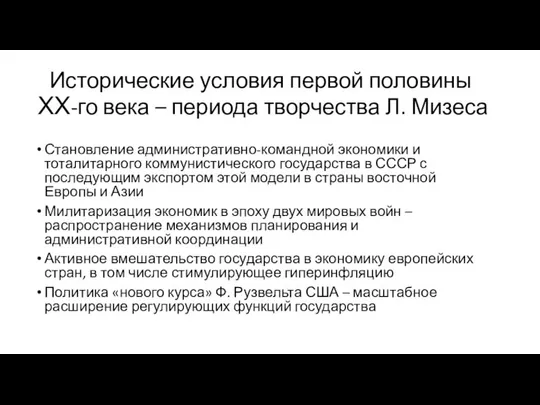 Исторические условия первой половины XX-го века – периода творчества Л. Мизеса

• Становление административно-командной экономики и тоталитарного коммунистического государства в СССР с последующим экспортом этой модели в страны восточной Европы и Азии

• Милитаризация экономик в эпоху двух мировых войн – распространение механизмов планирования и административной координации

• Активное вмешательство государства в экономику европейских стран, в том числе стимулирующее гиперинфляцию

• Политика «нового курса» Ф. Рузвельта США – масштабное расширение регулирующих функций государства